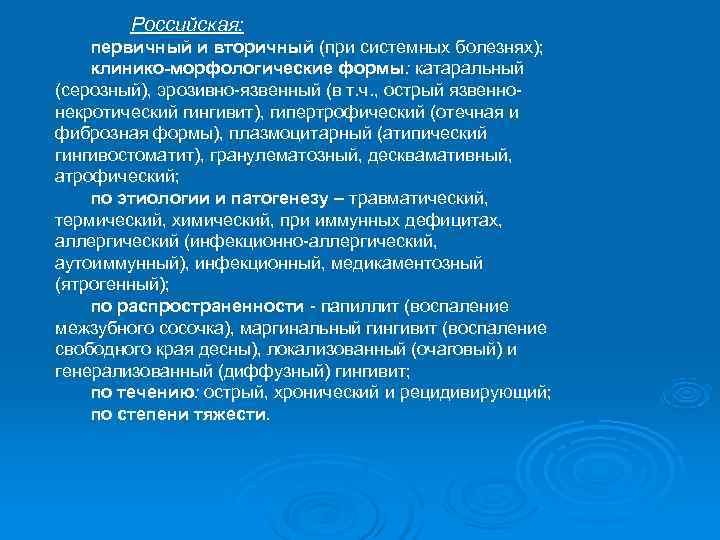 Российская:

первичный и вторичный (при системных болезнях);

клинико-морфологические формы: катаральный (серозный), эрозивно-язвенный (в т.ч., острый язвенно-некротический гингивит), гипертрофический (отечная и фиброзная формы), плазмоцитарный (атипический гингивостоматит), гранулематозный, десквамативный, атрофический;

по этиологии и патогенезу – травматический, термический, химический, при иммунных дефицитах, аллергический (инфекционно-аллергический, аутоиммунный), инфекционный, медикаментозный (ятрогенный);

по распространенности - папиллит (воспаление межзубного сосочка), маргинальный гингивит (воспаление свободного края десны), локализованный (очаговый) и генерализованный (диффузный) гингивит;

по течению: острый, хронический и рецидивирующий;

по степени тяжести.